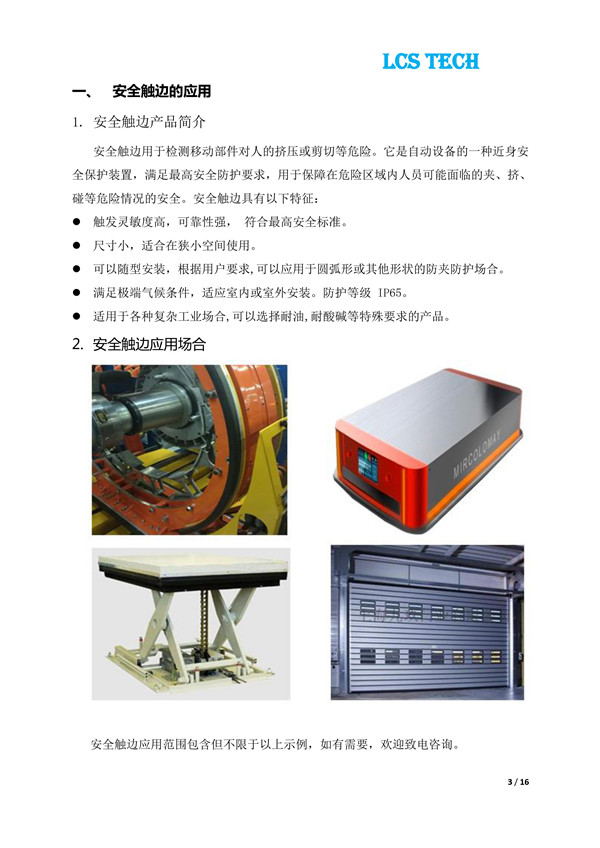 LCS TECH

一、 安全触边的应用

1. 安全触边产品简介

安全触边用于检测移动部件对人的挤压或剪切等危险。它是自动设备的一种近身安全保护装置，满足最高安全防护要求，用于保障在危险区域内人员可能面临的夹、挤、碰等危险情况的安全。安全触边具有以下特征：

● 触发灵敏度高，可靠性强， 符合最高安全标准。
● 尺寸小，适合在狭小空间使用。
● 可以随型安装，根据用户要求,可以应用于圆弧形或其他形状的防夹防护场合。
● 满足极端气候条件，适应室内或室外安装。防护等级 IP65。
● 适用于各种复杂工业场合,可以选择耐油,耐酸碱等特殊要求的产品。

2. 安全触边应用场合

MIRCOLOMAY

安全触边应用范围包含但不限于以上示例，如有需要，欢迎致电咨询。

3 / 16